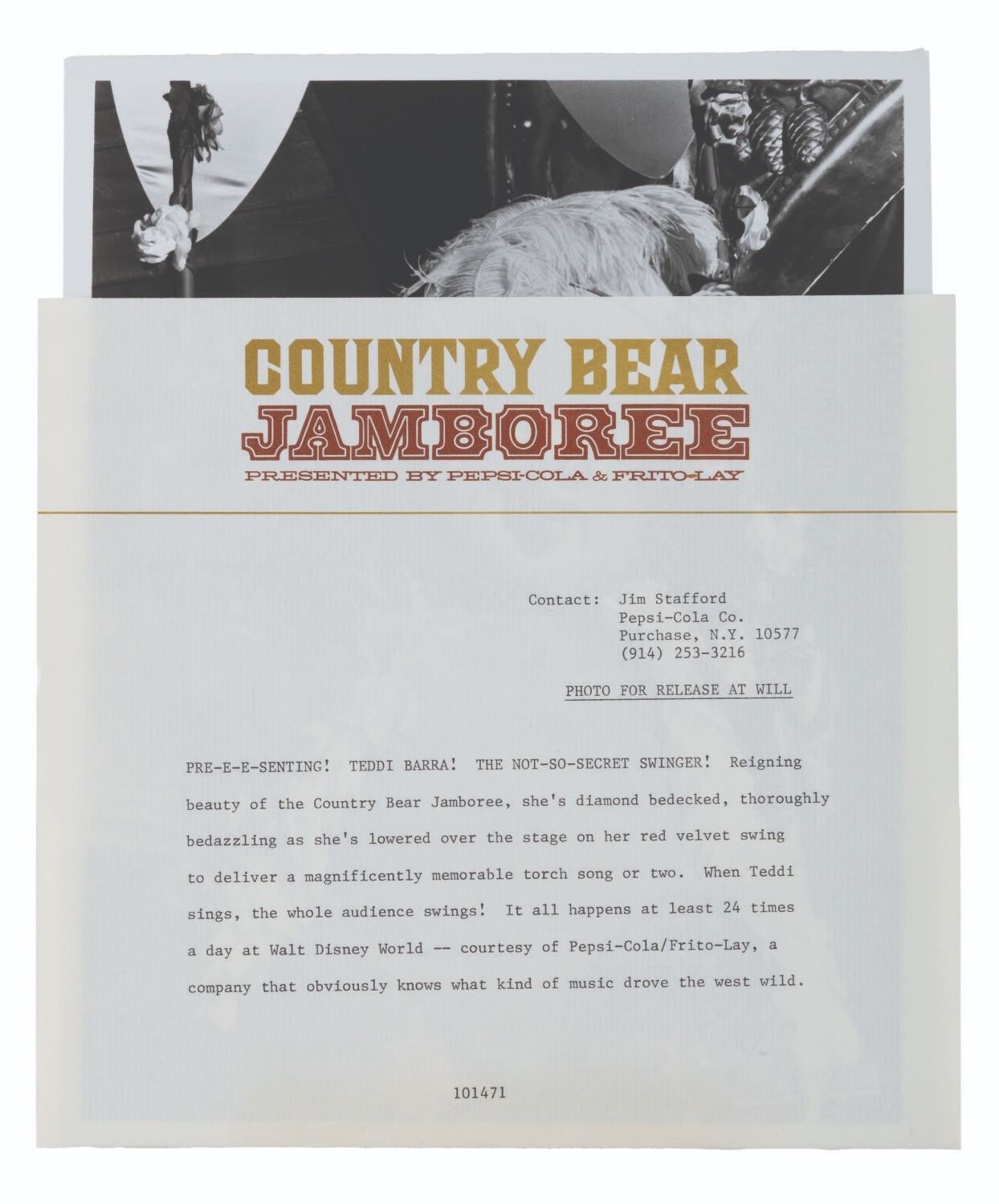 COUNTRY BEAR
JAMBOREE
PRESENTED BY PEPSI-COLA & FRITO-LAY

Contact: Jim Stafford
Pepsi-Cola Co.
Purchase, N.Y. 10577
(914) 253-3216

PHOTO FOR RELEASE AT WILL

PRE-E-E-SENTING! TEDDI BARRA! THE NOT-SO-SECRET SWINGER! Reigning beauty of the Country Bear Jamboree, she's diamond bedecked, thoroughly bedazzling as she's lowered over the stage on her red velvet swing to deliver a magnificently memorable torch song or two. When Teddi sings, the whole audience swings! It all happens at least 24 times a day at Walt Disney World -- courtesy of Pepsi-Cola/Frito-Lay, a company that obviously knows what kind of music drove the west wild.

101471